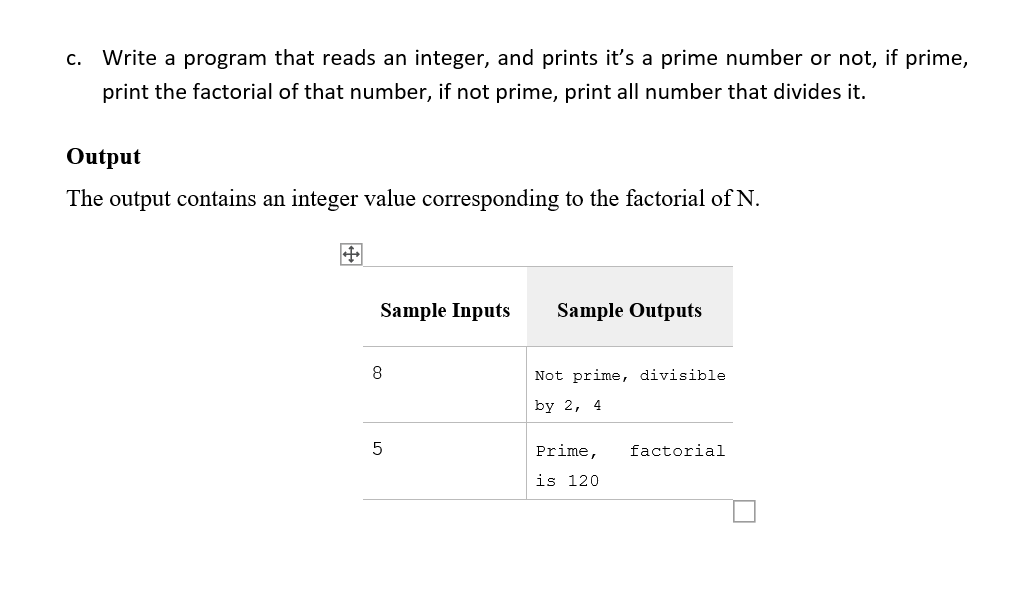 c. Write a program that reads an integer, and prints it's a prime number or not, if prime, print the factorial of that number, if not prime, print all number that divides it.

Output

The output contains an integer value corresponding to the factorial of N.

| Sample Inputs | Sample Outputs |
|---|---|
| 8 | Not prime, divisible by 2, 4 |
| 5 | Prime, factorial is 120 |